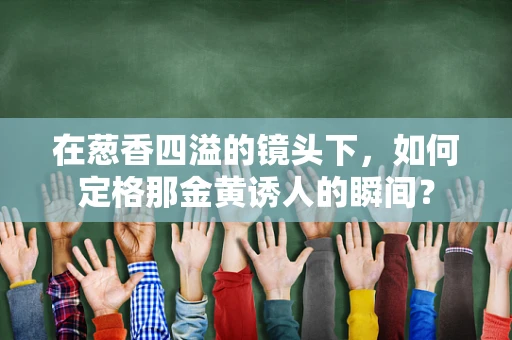 在葱香四溢的镜头下，如何定格那金黄诱人的瞬间？